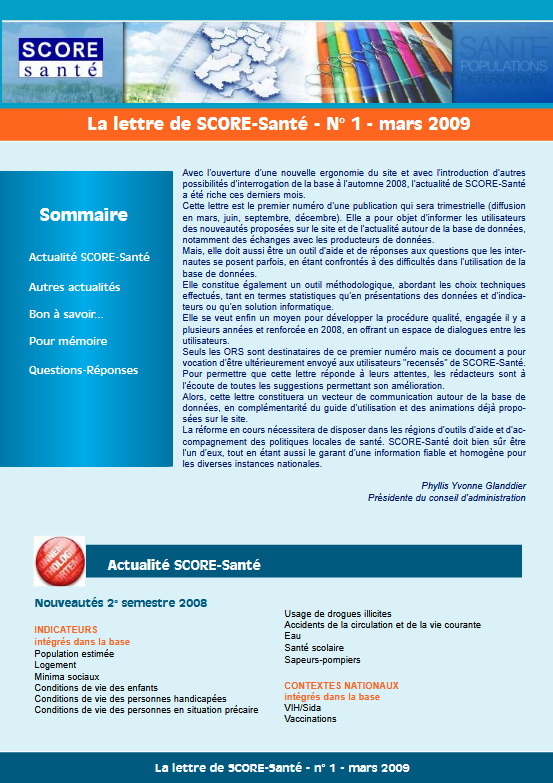 SCORE santé

SANTÉ POPULATIONS DÉTERMINANTS

La lettre de SCORE-Santé - N° 1 - mars 2009

Sommaire

Actualité SCORE-Santé

Autres actualités

Bon à savoir...

Pour mémoire

Questions-Réponses

Avec l'ouverture d'une nouvelle ergonomie du site et avec l'introduction d'autres possibilités d'interrogation de la base à l'automne 2008, l'actualité de SCORE-Santé a été riche ces derniers mois.
Cette lettre est le premier numéro d'une publication qui sera trimestrielle (diffusion en mars, juin, septembre, décembre). Elle a pour objet d'informer les utilisateurs des nouveautés proposées sur le site et de l'actualité autour de la base de données, notamment des échanges avec les producteurs de données.
Mais, elle doit aussi être un outil d'aide et de réponses aux questions que les internautes se posent parfois, en étant confrontés à des difficultés dans l'utilisation de la base de données.
Elle constitue également un outil méthodologique, abordant les choix techniques effectués, tant en termes statistiques qu'en présentations des données et d'indicateurs ou qu'en solution informatique.
Elle se veut enfin un moyen pour développer la procédure qualité, engagée il y a plusieurs années et renforcée en 2008, en offrant un espace de dialogues entre les utilisateurs.
Seuls les ORS sont destinataires de ce premier numéro mais ce document a pour vocation d'être ultérieurement envoyé aux utilisateurs "recensés" de SCORE-Santé.
Pour permettre que cette lettre réponde à leurs attentes, les rédacteurs sont à l'écoute de toutes les suggestions permettant son amélioration.
Alors, cette lettre constituera un vecteur de communication autour de la base de données, en complémentarité du guide d'utilisation et des animations déjà proposées sur le site.
La réforme en cours nécessitera de disposer dans les régions d'outils d'aide et d'accompagnement des politiques locales de santé. SCORE-Santé doit bien sûr être l'un d'eux, tout en étant aussi le garant d'une information fiable et homogène pour les diverses instances nationales.

Phyllis Yvonne Glanddier
Présidente du conseil d'administration

Actualité SCORE-Santé

Nouveautés 2e semestre 2008

INDICATEURS
intégrés dans la base
Population estimée
Logement
Minima sociaux
Conditions de vie des enfants
Conditions de vie des personnes handicapées
Conditions de vie des personnes en situation précaire

Usage de drogues illicites
Accidents de la circulation et de la vie courante
Eau
Santé scolaire
Sapeurs-pompiers

CONTEXTES NATIONAUX
intégrés dans la base
VIH/Sida
Vaccinations

La lettre de SCORE-Santé - n° 1 - mars 2009